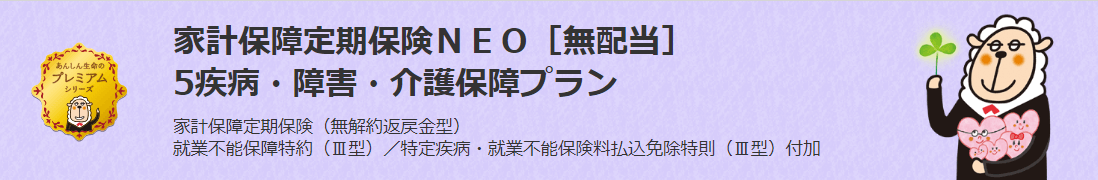 あんしん生命の
プレミアム
シリーズ

家計保障定期保険ＮＥＯ［無配当］
5疾病・障害・介護保障プラン

家計保障定期保険（無解約返戻金型）
就業不能保障特約（Ⅲ型）／特定疾病・就業不能保険料払込免除特則（Ⅲ型）付加